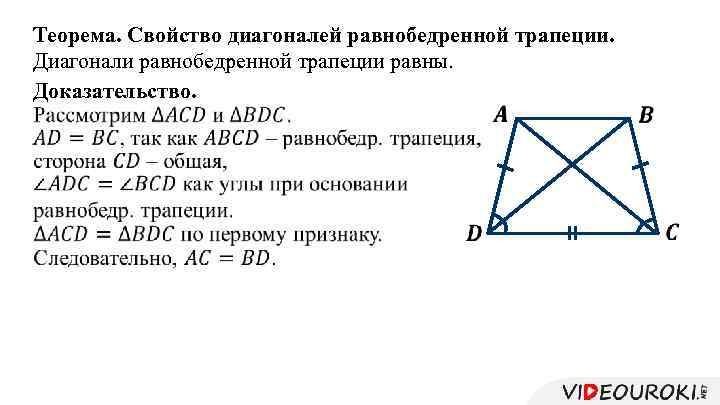 Теорема. Свойство диагоналей равнобедренной трапеции.
Диагонали равнобедренной трапеции равны.

Доказательство.
Рассмотрим $\Delta ACD$ и $\Delta BDC$.
$AD = BC$, так как $ABCD$ – равнобедр. трапеция,
сторона $CD$ – общая,
$\angle ADC = \angle BCD$ как углы при основании равнобедр. трапеции.
$\Delta ACD = \Delta BDC$ по первому признаку.
Следовательно, $AC = BD$.

A
B
D
C

VIDEOUROKI.NET